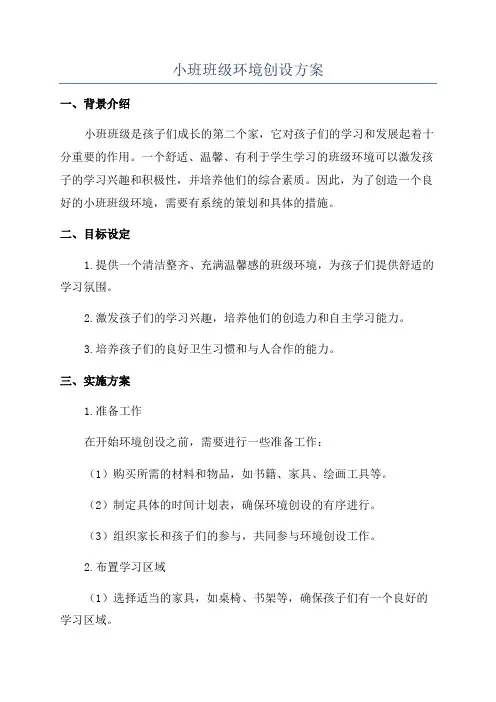 小班班级环境创设方案

一、背景介绍

小班班级是孩子们成长的第二个家，它对孩子们的学习和发展起着十分重要的作用。一个舒适、温馨、有利于学生学习的班级环境可以激发孩子的学习兴趣和积极性，并培养他们的综合素质。因此，为了创造一个良好的小班班级环境，需要有系统的策划和具体的措施。

二、目标设定

1.提供一个清洁整齐、充满温馨感的班级环境，为孩子们提供舒适的学习氛围。

2.激发孩子们的学习兴趣，培养他们的创造力和自主学习能力。

3.培养孩子们的良好卫生习惯和与人合作的能力。

三、实施方案

1.准备工作

在开始环境创设之前，需要进行一些准备工作：

（1）购买所需的材料和物品，如书籍、家具、绘画工具等。

（2）制定具体的时间计划表，确保环境创设的有序进行。

（3）组织家长和孩子们的参与，共同参与环境创设工作。

2.布置学习区域

（1）选择适当的家具，如桌椅、书架等，确保孩子们有一个良好的学习区域。